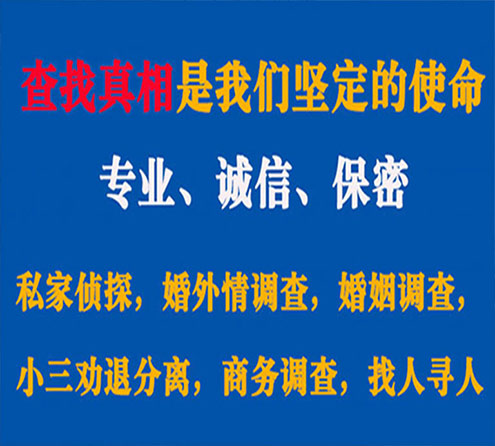 查找真相是我们坚定的使命

专业、诚信、保密

私家侦探，婚外情调查，婚姻调查，

小三劝退分离，商务调查，找人寻人